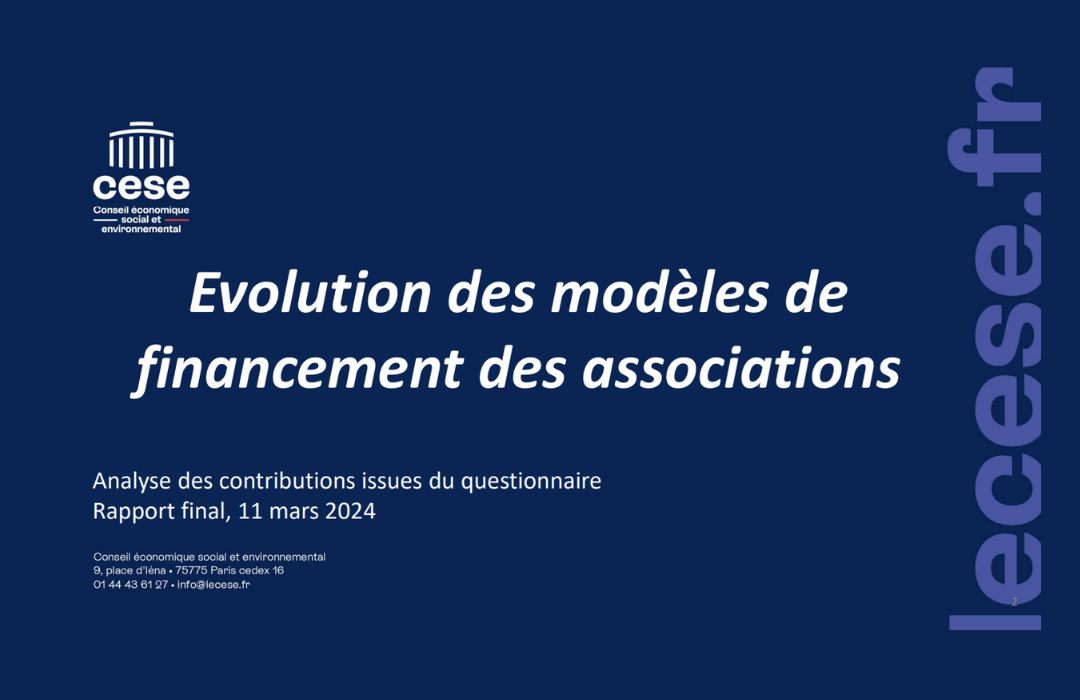 cese
Conseil économique social et environnemental

Evolution des modèles de financement des associations

Analyse des contributions issues du questionnaire
Rapport final, 11 mars 2024

Conseil économique social et environnemental
9, place d'Iéna • 75775 Paris cedex 16
01 44 43 61 27 • info@lecese.fr

lecese.fr

2